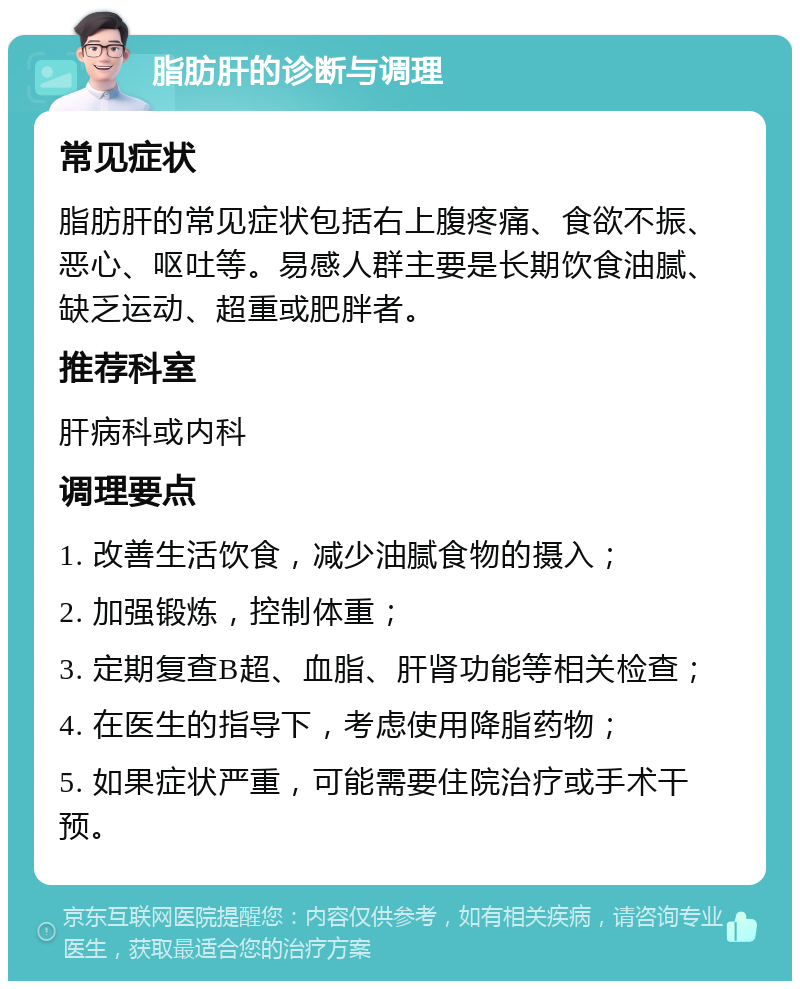 脂肪肝的诊断与调理

常见症状

脂肪肝的常见症状包括右上腹疼痛、食欲不振、恶心、呕吐等。易感人群主要是长期饮食油腻、缺乏运动、超重或肥胖者。

推荐科室

肝病科或内科

调理要点

1. 改善生活饮食，减少油腻食物的摄入；

2. 加强锻炼，控制体重；

3. 定期复查B超、血脂、肝肾功能等相关检查；

4. 在医生的指导下，考虑使用降脂药物；

5. 如果症状严重，可能需要住院治疗或手术干预。

京东互联网医院提醒您：内容仅供参考，如有相关疾病，请咨询专业医生，获取最适合您的治疗方案